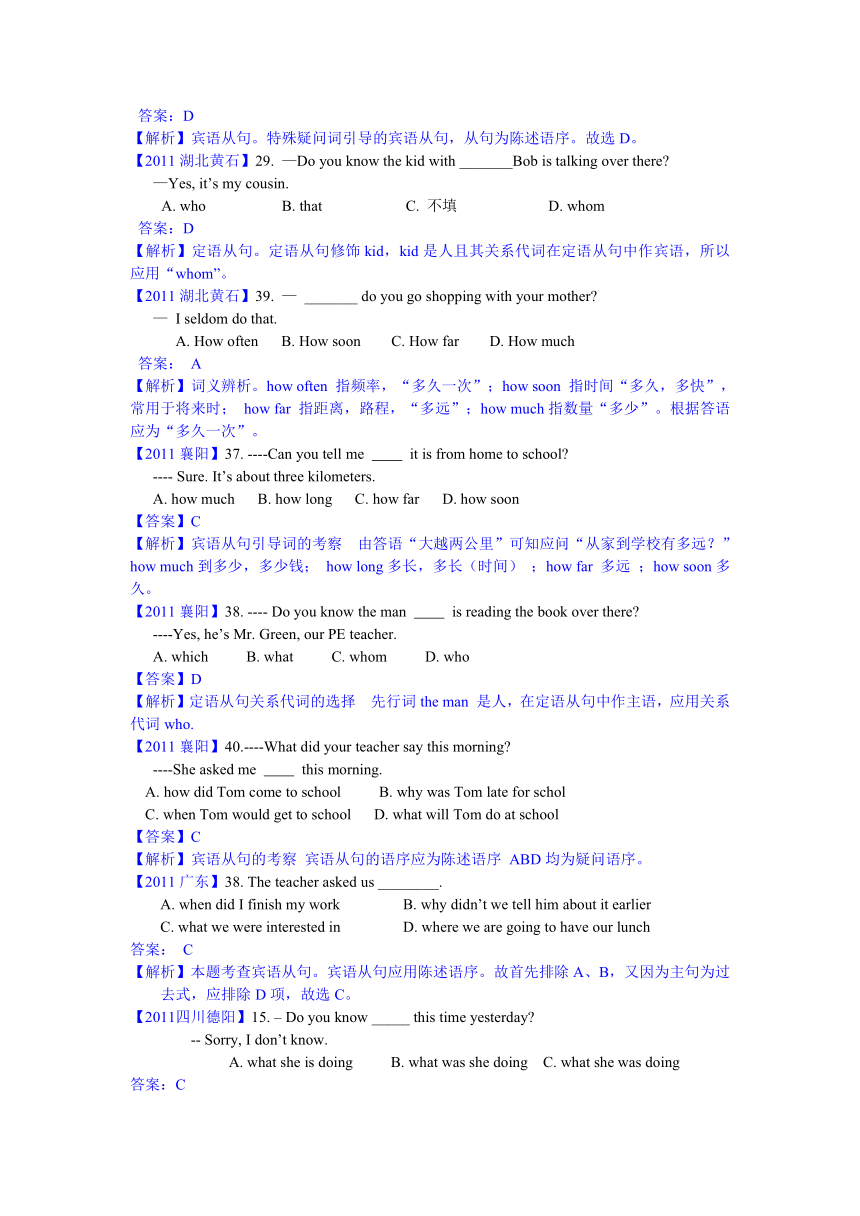 答案：D
【解析】宾语从句。特殊疑问词引导的宾语从句，从句为陈述语序。故选 D。
【2011 湖北黄石】29. —Do you know the kid with _______Bob is talking over there?
—Yes, it's my cousin.
A. who B. that C. 不填 D. whom
答案：D
【解析】定语从句。定语从句修饰 kid，kid 是人且其关系代词在定语从句中作宾语，所以应用"whom"。
【2011 湖北黄石】39. — _______ do you go shopping with your mother?
— I seldom do that.
A. How often B. How soon C. How far D. How much
答案： A
【解析】词义辨析。how often 指频率，"多久一次"；how soon 指时间"多久，多快"，常用于将来时； how far 指距离，路程，"多远"；how much 指数量"多少"。根据答语应为"多久一次"。
【2011 襄阳】37. ----Can you tell me ____ it is from home to school?
---- Sure. It's about three kilometers.
A. how much B. how long C. how far D. how soon
【答案】C
【解析】宾语从句引导词的考察 由答语"大越两公里"可知应问"从家到学校有多远？" how much 到多少，多少钱； how long 多长，多长（时间） ；how far 多远 ；how soon 多久。
【2011 襄阳】38. ---- Do you know the man ____ is reading the book over there?
----Yes, he's Mr. Green, our PE teacher.
A. which B. what C. whom D. who
【答案】D
【解析】定语从句关系代词的选择 先行词 the man 是人，在定语从句中作主语，应用关系代词 who.
【2011 襄阳】40.----What did your teacher say this morning?
----She asked me ____ this morning.
A. how did Tom come to school B. why was Tom late for schol
C. when Tom would get to school D. what will Tom do at school
【答案】C
【解析】宾语从句的考察 宾语从句的语序应为陈述语序 ABD 均为疑问语序。
【2011 广东】38. The teacher asked us ________.
A. when did I finish my work B. why didn't we tell him about it earlier
C. what we were interested in D. where we are going to have our lunch
答案： C
【解析】本题考查宾语从句。宾语从句应用陈述语序。故首先排除 A、B，又因为主句为过去式，应排除 D 项，故选 C。
【2011四川德阳】15. – Do you know _____ this time yesterday?
-- Sorry, I don't know.
A. what she is doing B. what was she doing C. what she was doing
答案：C